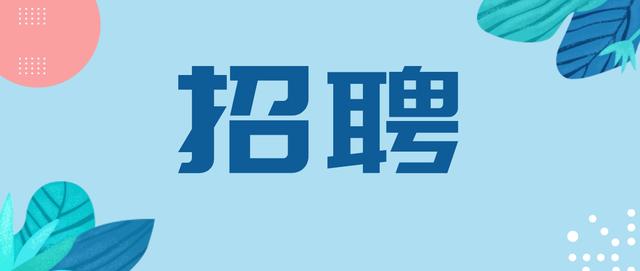 招聘